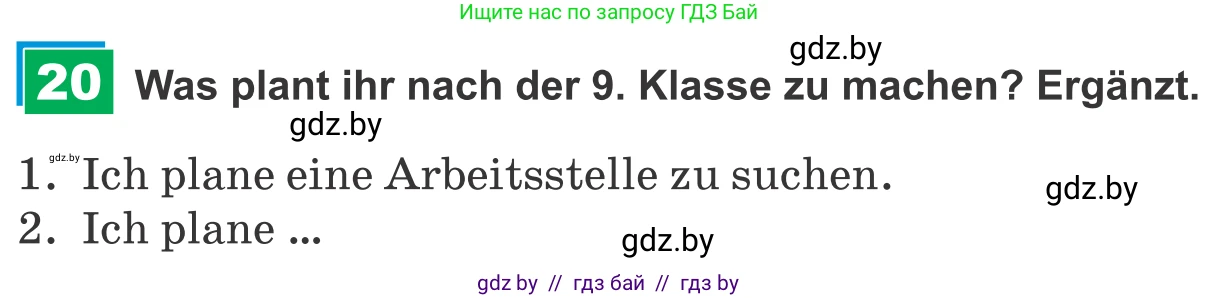 Ищите нас по запросу ГДЗ Бай

gdz.by

20 Was plant ihr nach der 9. Klasse zu machen? Ergänzt.

gdz.by

gdz.by

1. Ich plane eine Arbeitsstelle zu suchen.

gdz.by

2. Ich plane ...

gdz.by

gdz by // гдз бай // гдз by